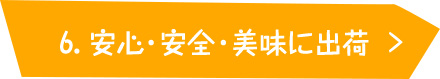 6. 安心・安全・美味に出荷 >